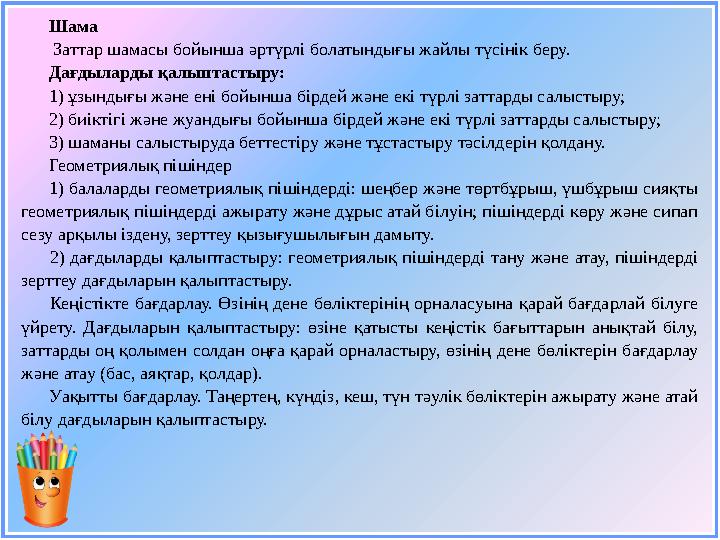 Шама

Заттар шамасы бойынша әртүрлі болатындығы жайлы түсінік беру.

Дағдыларды қалыштастыру:

1) ұзындығы және ені бойынша бірдей және екі түрлі заттарды салыстыру;

2) биіктігі және жуандығы бойынша бірдей және екі түрлі заттарды салыстыру;

3) шаманы салыстыруда беттестіру және тұстастыру тәсілдерін қолдану.

Геометриялық пішіндер

1) балаларды геометриялық пішіндерді: шеңбер және төртбұрыш, үшбұрыш сияқты геометриялық пішіндерді ажырату және дұрыс атай білуін; пішіндерді көру және сипап сезу арқылы іздену, зерттеу қызығушылығын дамыту.

2) дағдыларды қалыптастыру: геометриялық пішіндерді тану және атау, пішіндерді зерттеу дағдыларын қалыптастыру.

Кеңістікте бағдарлау. Өзінің дене бөліктерінің орналасуына қарай бағдарлай білуге үйрету. Дағдыларын қалыптастыру: өзіне қатысты кеңістік бағыттарын анықтай білу, заттарды оң қолымен солдан оңға қарай орналастыру, өзінің дене бөліктерін бағдарлау және атау (бас, аяқтар, қолдар).

Уақытты бағдарлау. Таңертең, күндіз, кеш, түн тәулік бөліктерін ажырату және атай білу дағдыларын қалыптастыру.